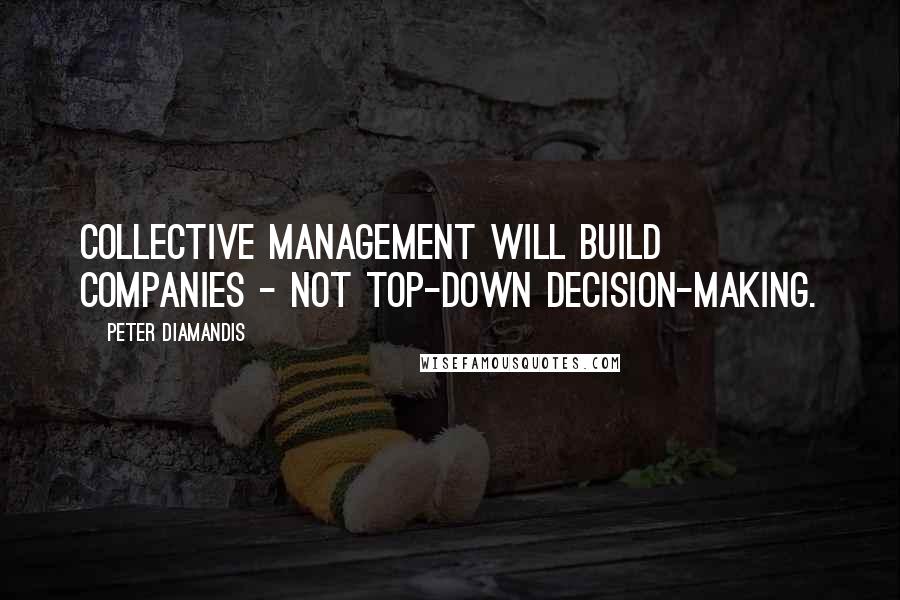 COLLECTIVE MANAGEMENT WILL BUILD COMPANIES - NOT TOP-DOWN DECISION-MAKING.

PETER DIAMANDIS

WISEFAMOUSQUOTES.COM